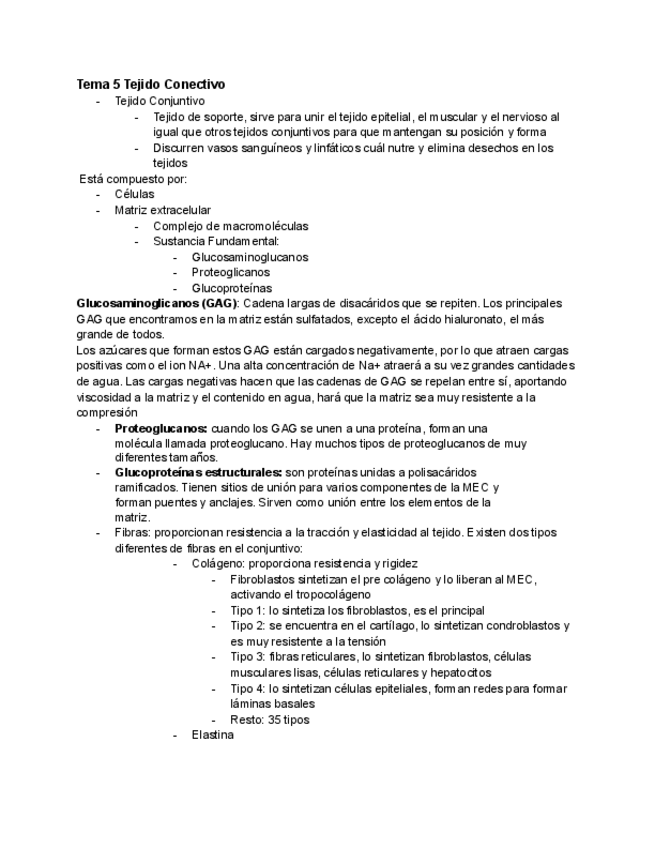 Tema 5 Tejido Conectivo
- Tejido Conjuntivo
- Tejido de soporte, sirve para unir el tejido epitelial, el muscular y el nervioso al igual que otros tejidos conjuntivos para que mantengan su posición y forma
- Discurren vasos sanguíneos y linfáticos cuál nutre y elimina desechos en los tejidos

Está compuesto por:
- Células
- Matriz extracelular
- Complejo de macromoléculas
- Sustancia Fundamental:
- Glucosaminoglucanos
- Proteoglicanos
- Glucoproteínas

Glucosaminoglicanos (GAG): Cadena largas de disacáridos que se repiten. Los principales GAG que encontramos en la matriz están sulfatados, excepto el ácido hialuronato, el más grande de todos.
Los azúcares que forman estos GAG están cargados negativamente, por lo que atraen cargas positivas como el ion NA+. Una alta concentración de Na+ atraerá a su vez grandes cantidades de agua. Las cargas negativas hacen que las cadenas de GAG se repelan entre sí, aportando viscosidad a la matriz y el contenido en agua, hará que la matriz sea muy resistente a la compresión
- Proteoglucanos: cuando los GAG se unen a una proteína, forman una molécula llamada proteoglucano. Hay muchos tipos de proteoglucanos de muy diferentes tamaños.
- Glucoproteínas estructurales: son proteínas unidas a polisacáridos ramificados. Tienen sitios de unión para varios componentes de la MEC y forman puentes y anclajes. Sirven como unión entre los elementos de la matriz.
- Fibras: proporcionan resistencia a la tracción y elasticidad al tejido. Existen dos tipos diferentes de fibras en el conjuntivo:
- Colágeno: proporciona resistencia y rigidez
- Fibroblastos sintetizan el pre colágeno y lo liberan al MEC, activando el tropocolágeno
- Tipo 1: lo sintetiza los fibroblastos, es el principal
- Tipo 2: se encuentra en el cartílago, lo sintetizan condroblastos y es muy resistente a la tensión
- Tipo 3: fibras reticulares, lo sintetizan fibroblastos, células musculares lisas, células reticulares y hepatocitos
- Tipo 4: lo sintetizan células epiteliales, forman redes para formar láminas basales
- Resto: 35 tipos
- Elastina